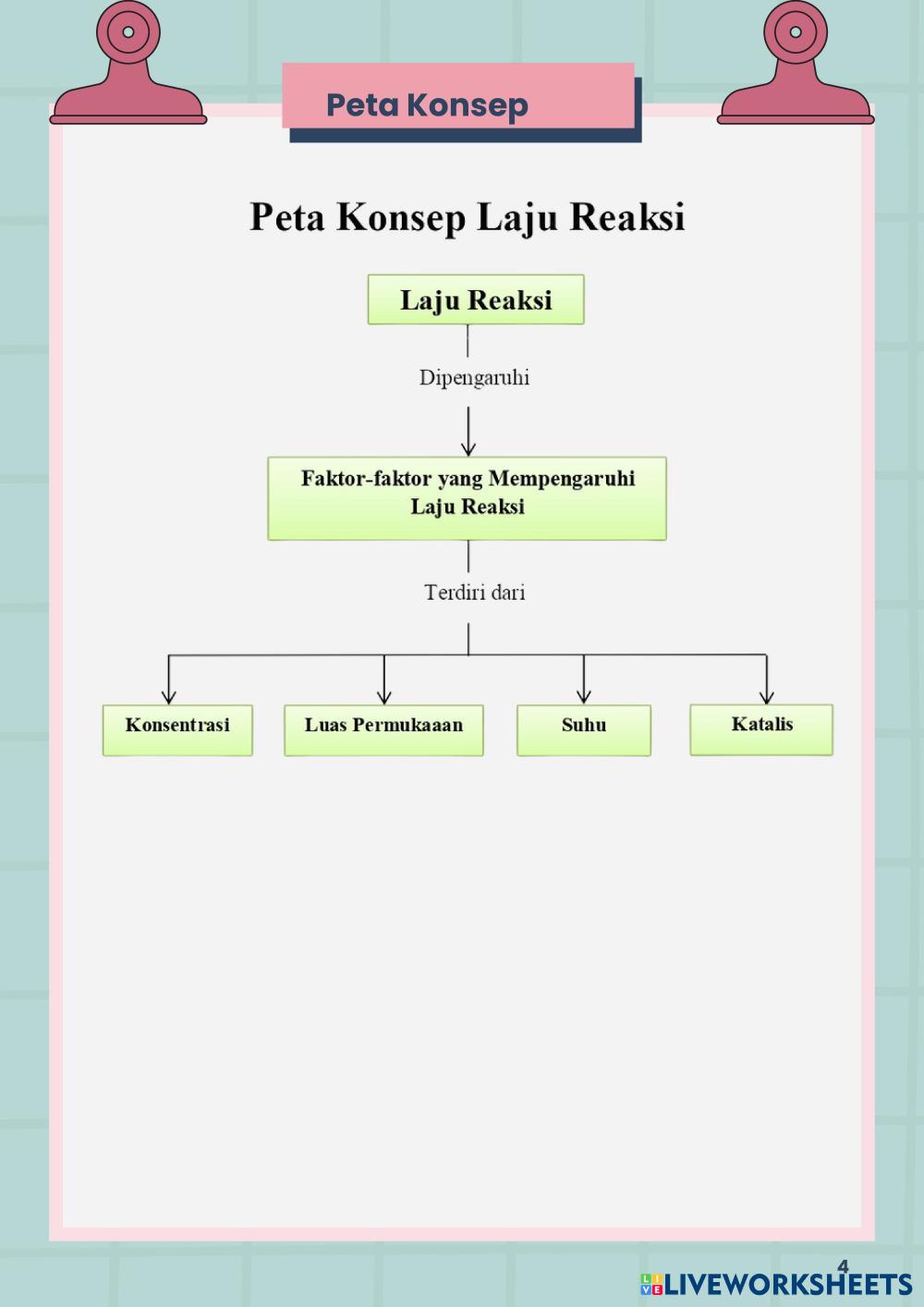 Peta Konsep

Peta Konsep Laju Reaksi

Laju Reaksi

Dipengaruhi

Faktor-faktor yang Mempengaruhi Laju Reaksi

Terdiri dari

Konsentrasi

Luas Permukaaan

Suhu

Katalis

4

LIVEWORKSHEETS